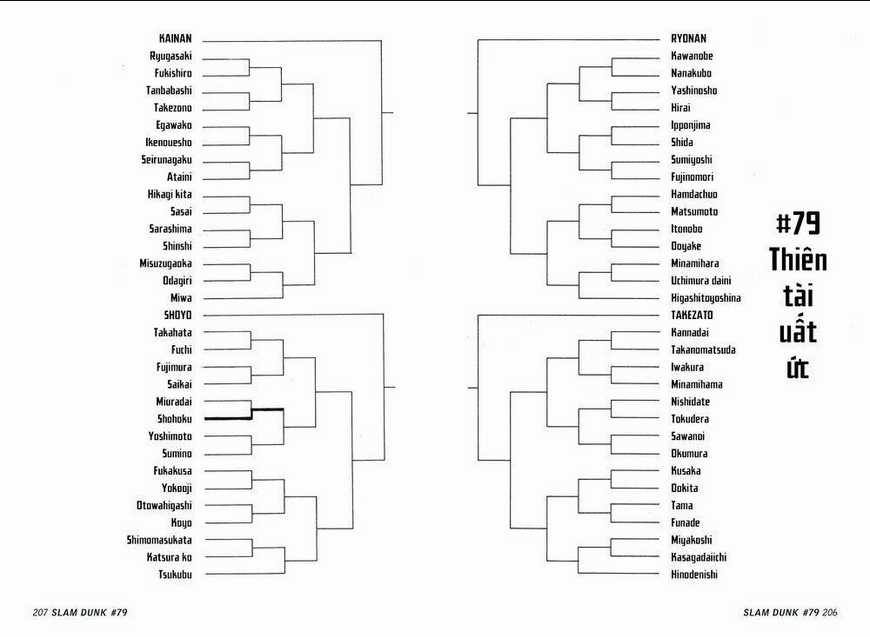 KAINAN
Ryugasaki
Fukishiro
Tanbabashi
Takezono
Egawako
Ikenouesho
Seirunagaku
Ataini
Hikagi kita
Sasai
Sarashima
Shinshi
Misuzugaoka
Odagiri
Miwa
SHOYO
Takahata
Fuchi
Fujimura
Saikai
Miuradai
Shohoku
Yoshimoto
Sumino
Fukakusa
Yokooji
Otowahigashi
Koyo
Shimomasukata
Katsura ko
Tsukubu

RYONAN
Kawanobe
Nanakubo
Yashinosho
Hirai
Ipponjima
Shida
Sumiyoshi
Fujinomori
Hamdachuo
Matsumoto
Itonobo
Ooyake
Minamihara
Uchimura daini
Higashitoyoshina
TAKEZATO
Kannadai
Takanomatsuda
Iwakura
Minamihama
Nishidate
Tokudera
Sawanoi
Okumura
Kusaka
Ookita
Tama
Funade
Miyakoshi
Kasagadaiichi
Hinodenishi

#79
Thiên
tài
uất
ức

207 SLAM DUNK #79

SLAM DUNK #79 206